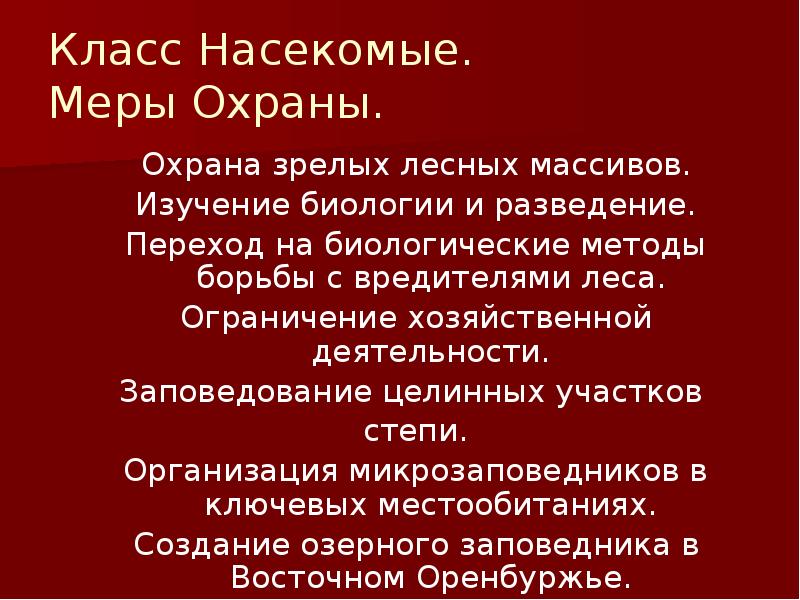 Класс Насекомые.
Меры Охраны.

Охрана зрелых лесных массивов.

Изучение биологии и разведение.

Переход на биологические методы борьбы с вредителями леса.

Ограничение хозяйственной деятельности.

Заповедование целинных участков степи.

Организация микрозаповедников в ключевых местообитаниях.

Создание озерного заповедника в Восточном Оренбуржье.